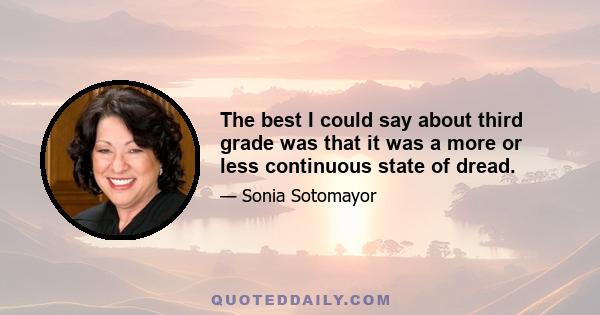 The best I could say about third grade was that it was a more or less continuous state of dread.

— Sonia Sotomayor

QUOTEDDAILY.COM